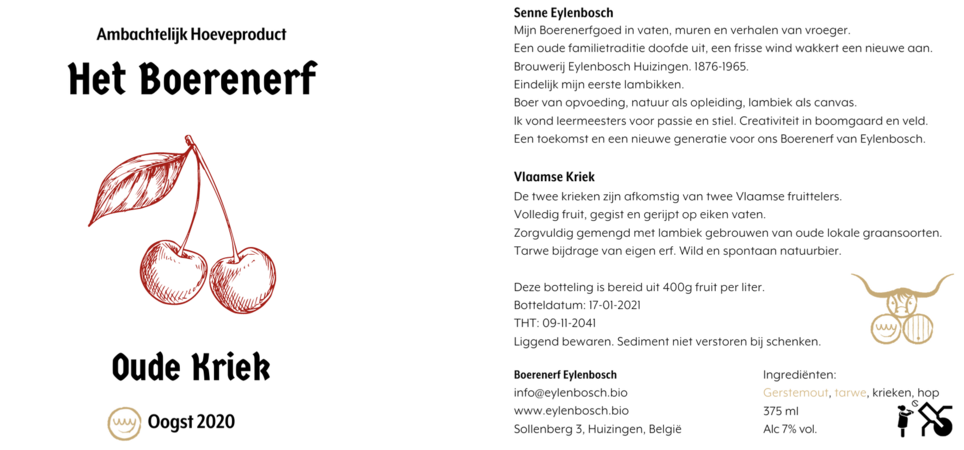 Ambachtelijk Hoeveproduct

Het Boerenerf

Oude Kriek

Oogst 2020

Senne Eylenbosch
Mijn Boerenerfgoed in vaten, muren en verhalen van vroeger.
Een oude familietraditie doofde uit, een frisse wind wakkert een nieuwe aan.
Brouwerij Eylenbosch Huizingen. 1876-1965.
Eindelijk mijn eerste lambikken.
Boer van opvoeding, natuur als opleiding, lambiek als canvas.
Ik vond leermeesters voor passie en stiel. Creativiteit in boomgaard en veld.
Een toekomst en een nieuwe generatie voor ons Boerenerf van Eylenbosch.

Vlaamse Kriek
De twee krieken zijn afkomstig van twee Vlaamse fruittelers.
Volledig fruit, gegist en gerijpt op eiken vaten.
Zorgvuldig gemengd met lambiek gebrouwen van oude lokale graansoorten.
Tarwe bijdrage van eigen erf. Wild en spontaan natuurbier.

Deze botteling is bereid uit 400g fruit per liter.
Botteldatum: 17-01-2021
THT: 09-11-2041
Liggend bewaren. Sediment niet verstoren bij schenken.

Boerenerf Eylenbosch
info@eylenbosch.bio
www.eylenbosch.bio
Sollenberg 3, Huizingen, België

Ingrediënten:
Gerstemout, tarwe, krieken, hop
375 ml
Alc 7% vol.